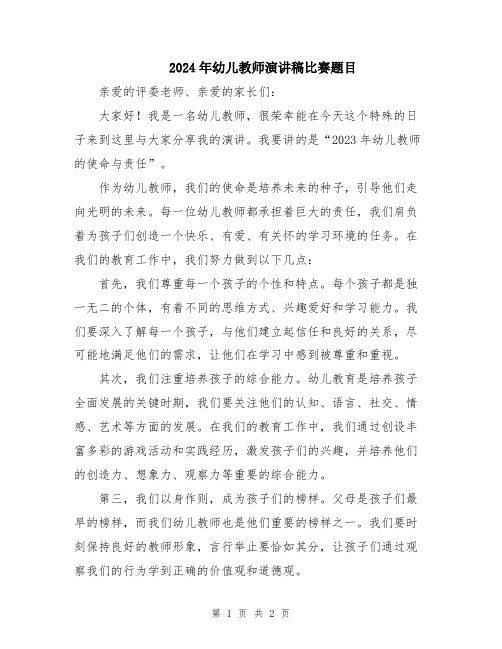 2024年幼儿教师演讲稿比赛题目

亲爱的评委老师、亲爱的家长们:

大家好！我是一名幼儿教师，很荣幸能在今天这个特殊的日子来到这里与大家分享我的演讲。我要讲的是“2023年幼儿教师的使命与责任”。

作为幼儿教师，我们的使命是培养未来的种子，引导他们走向光明的未来。每一位幼儿教师都承担着巨大的责任，我们肩负着为孩子们创造一个快乐、有爱、有关怀的学习环境的任务。在我们的教育工作中，我们努力做到以下几点:

首先，我们尊重每一个孩子的个性和特点。每个孩子都是独一无二的个体，有着不同的思维方式、兴趣爱好和学习能力。我们要深入了解每一个孩子，与他们建立起信任和良好的关系，尽可能地满足他们的需求，让他们在学习中感到被尊重和重视。

其次，我们注重培养孩子的综合能力。幼儿教育是培养孩子全面发展的关键时期，我们要关注他们的认知、语言、社交、情感、艺术等方面的发展。在我们的教育工作中，我们通过创设丰富多彩的游戏活动和实践经历，激发孩子们的兴趣，并培养他们的创造力、想象力、观察力等重要的综合能力。

第三，我们以身作则，成为孩子们的榜样。父母是孩子们最早的榜样，而我们幼儿教师也是他们重要的榜样之一。我们要时刻保持良好的教师形象，言行举止要恰如其分，让孩子们通过观察我们的行为学到正确的价值观和道德观。

第 1 页 共 2 页